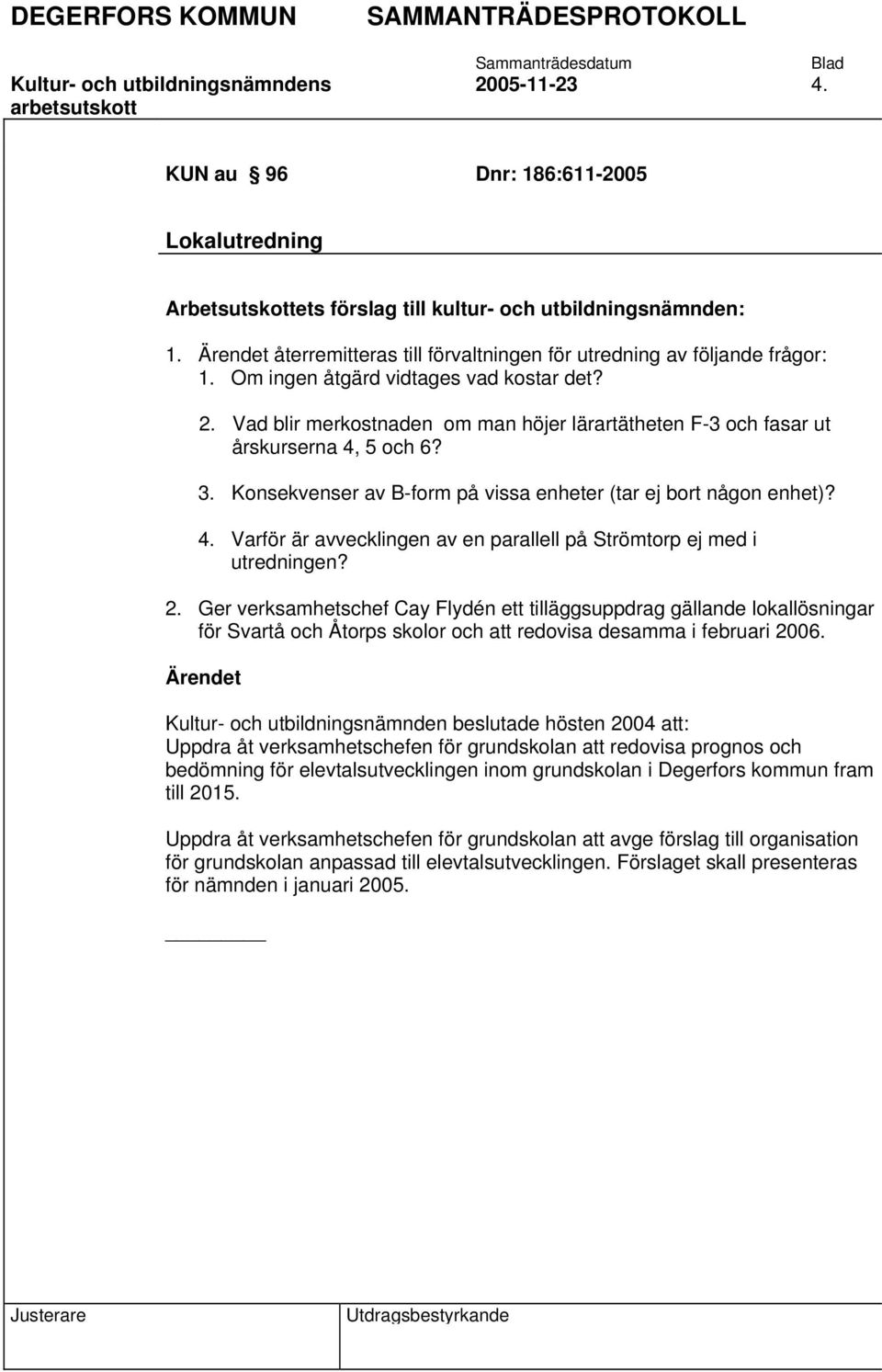 DEGERFORS KOMMUN SAMMANTRÄDESPROTOKOLL

Sammanträdesdatum Blad

Kultur- och utbildningsnämndens arbetsutskott 2005-11-23 4.

KUN au § 96 Dnr: 186:611-2005

Lokalutredning

Arbetsutskottets förslag till kultur- och utbildningsnämnden:

1. Ärendet återremitteras till förvaltningen för utredning av följande frågor:
1. Om ingen åtgärd vidtages vad kostar det?
2. Vad blir merkostnaden om man höjer lärartätheten F-3 och fasar ut årskurserna 4, 5 och 6?
3. Konsekvenser av B-form på vissa enheter (tar ej bort någon enhet)?
4. Varför är avvecklingen av en parallell på Strömtorp ej med i utredningen?

2. Ger verksamhetschef Cay Flydén ett tilläggsuppdrag gällande lokallösningar för Svartå och Åtorps skolor och att redovisa desamma i februari 2006.

Ärendet

Kultur- och utbildningsnämnden beslutade hösten 2004 att:
Uppdra åt verksamhetschefen för grundskolan att redovisa prognos och bedömning för elevtalsutvecklingen inom grundskolan i Degerfors kommun fram till 2015.

Uppdra åt verksamhetschefen för grundskolan att avge förslag till organisation för grundskolan anpassad till elevtalsutvecklingen. Förslaget skall presenteras för nämnden i januari 2005.

Justerare Utdragsbestyrkande